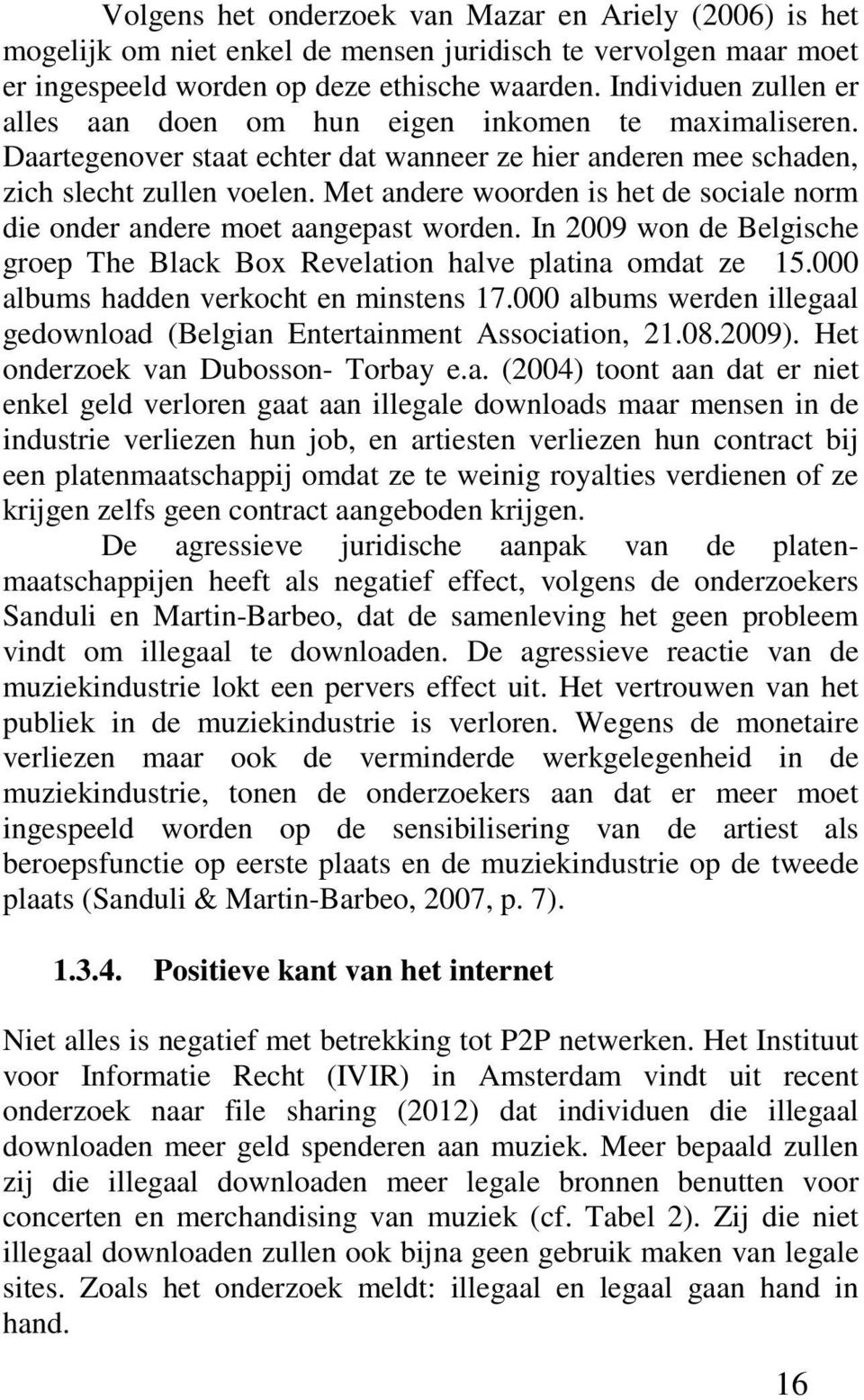 Volgens het onderzoek van Mazar en Ariely (2006) is het mogelijk om niet enkel de mensen juridisch te vervolgen maar moet er ingespeeld worden op deze ethische waarden. Individuen zullen er alles aan doen om hun eigen inkomen te maximaliseren. Daartegenover staat echter dat wanneer ze hier anderen mee schaden, zich slecht zullen voelen. Met andere woorden is het de sociale norm die onder andere moet aangepast worden. In 2009 won de Belgische groep The Black Box Revelation halve platina omdat ze 15.000 albums hadden verkocht en minstens 17.000 albums werden illegaal gedownload (Belgian Entertainment Association, 21.08.2009). Het onderzoek van Dubosson- Torbay e.a. (2004) toont aan dat er niet enkel geld verloren gaat aan illegale downloads maar mensen in de industrie verliezen hun job, en artiesten verliezen hun contract bij een platenmaatschappij omdat ze te weinig royalties verdienen of ze krijgen zelfs geen contract aangeboden krijgen.

De agressieve juridische aanpak van de platenmaatschappijen heeft als negatief effect, volgens de onderzoekers Sanduli en Martin-Barbeo, dat de samenleving het geen probleem vindt om illegaal te downloaden. De agressieve reactie van de muziekindustrie lokt een pervers effect uit. Het vertrouwen van het publiek in de muziekindustrie is verloren. Wegens de monetaire verliezen maar ook de verminderde werkgelegenheid in de muziekindustrie, tonen de onderzoekers aan dat er meer moet ingespeeld worden op de sensibilisering van de artiest als beroepsfunctie op eerste plaats en de muziekindustrie op de tweede plaats (Sanduli & Martin-Barbeo, 2007, p. 7).

1.3.4. Positieve kant van het internet

Niet alles is negatief met betrekking tot P2P netwerken. Het Instituut voor Informatie Recht (IVIR) in Amsterdam vindt uit recent onderzoek naar file sharing (2012) dat individuen die illegaal downloaden meer geld spenderen aan muziek. Meer bepaald zullen zij die illegaal downloaden meer legale bronnen benutten voor concerten en merchandising van muziek (cf. Tabel 2). Zij die niet illegaal downloaden zullen ook bijna geen gebruik maken van legale sites. Zoals het onderzoek meldt: illegaal en legaal gaan hand in hand.

16